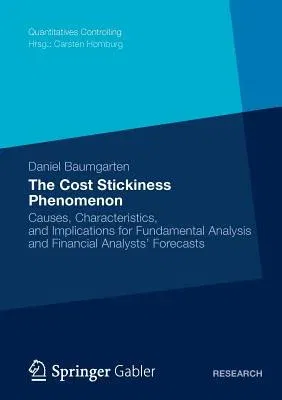 Quantitatives Controlling
Hrsg.: Carsten Homburg

Daniel Baumgarten

The Cost Stickiness Phenomenon

Causes, Characteristics, and Implications for Fundamental Analysis and Financial Analysts' Forecasts

Springer Gabler

RESEARCH